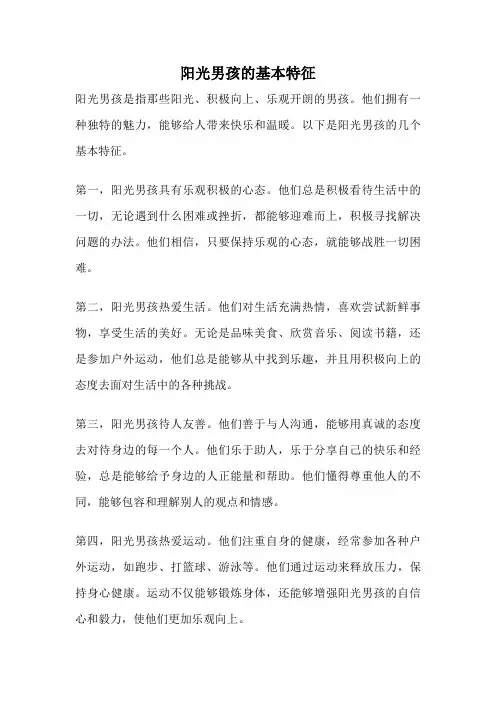 阳光男孩的基本特征

阳光男孩是指那些阳光、积极向上、乐观开朗的男孩。他们拥有一种独特的魅力，能够给人带来快乐和温暖。以下是阳光男孩的几个基本特征。

第一，阳光男孩具有乐观积极的心态。他们总是积极看待生活中的一切，无论遇到什么困难或挫折，都能够迎难而上，积极寻找解决问题的办法。他们相信，只要保持乐观的心态，就能够战胜一切困难。

第二，阳光男孩热爱生活。他们对生活充满热情，喜欢尝试新鲜事物，享受生活的美好。无论是品味美食、欣赏音乐、阅读书籍，还是参加户外运动，他们总是能够从中找到乐趣，并且用积极向上的态度去面对生活中的各种挑战。

第三，阳光男孩待人友善。他们善于与人沟通，能够用真诚的态度去对待身边的每一个人。他们乐于助人，乐于分享自己的快乐和经验，总是能够给予身边的人正能量和帮助。他们懂得尊重他人的不同，能够包容和理解别人的观点和情感。

第四，阳光男孩热爱运动。他们注重自身的健康，经常参加各种户外运动，如跑步、打篮球、游泳等。他们通过运动来释放压力，保持身心健康。运动不仅能够锻炼身体，还能够增强阳光男孩的自信心和毅力，使他们更加乐观向上。